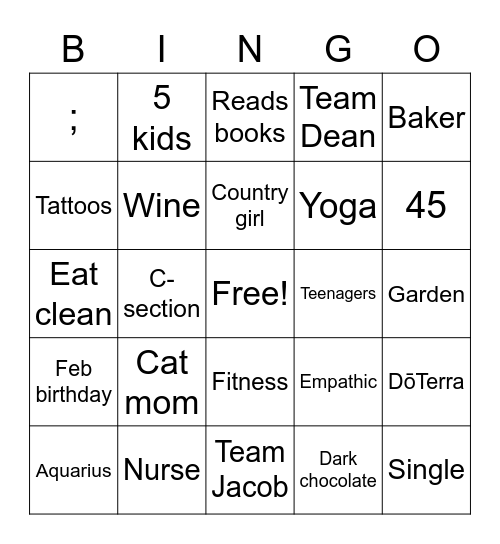 | B | I | N | G | O |
|---|---|---|---|---|
| ; | 5 kids | Reads books | Team Dean | Baker |
| Tattoos | Wine | Country girl | Yoga | 45 |
| Eat clean | C-section | Free! | Teenagers | Garden |
| Feb birthday | Cat mom | Fitness | Empathic | DōTerra |
| Aquarius | Nurse | Team Jacob | Dark chocolate | Single |